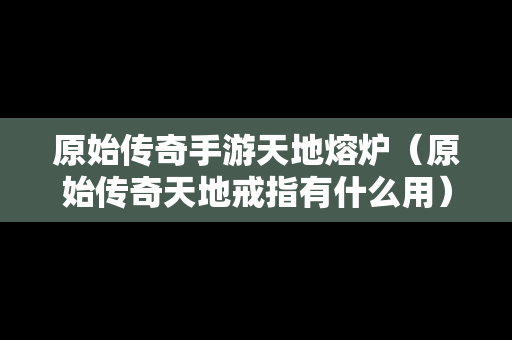 原始传奇手游天地熔炉（原始传奇天地戒指有什么用）